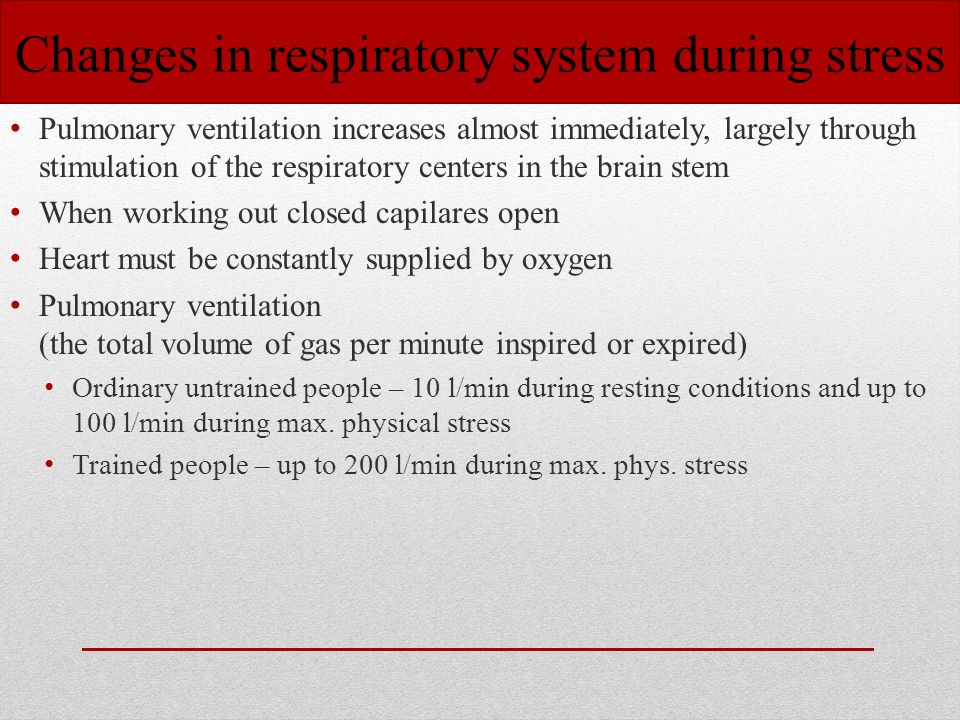 Changes in respiratory system during stress

• Pulmonary ventilation increases almost immediately, largely through stimulation of the respiratory centers in the brain stem
• When working out closed capilares open
• Heart must be constantly supplied by oxygen
• Pulmonary ventilation
(the total volume of gas per minute inspired or expired)
  • Ordinary untrained people – 10 l/min during resting conditions and up to 100 l/min during max. physical stress
  • Trained people – up to 200 l/min during max. phys. stress